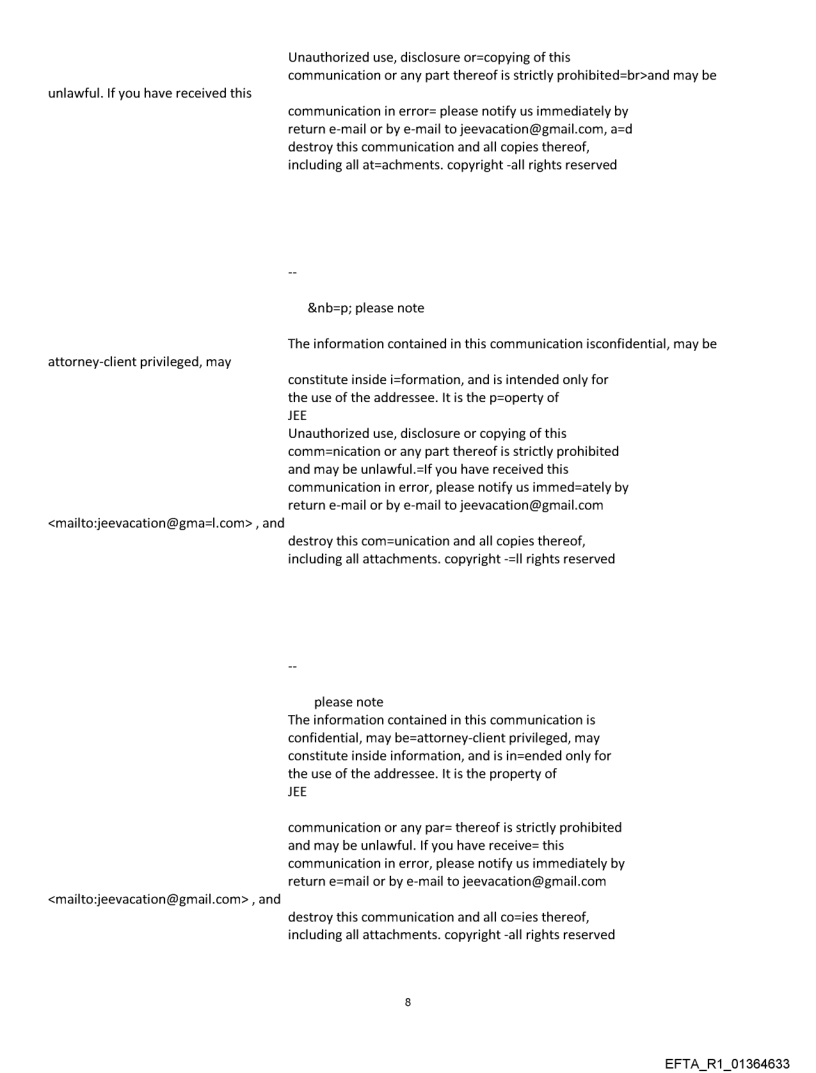 Unauthorized use, disclosure or=copying of this communication or any part thereof is strictly prohibited=br>and may be unlawful. If you have received this

communication in error= please notify us immediately by return e-mail or by e-mail to jeevacation@gmail.com, a=d destroy this communication and all copies thereof, including all at=achments. copyright -all rights reserved

--

&nb=p; please note

The information contained in this communication isconfidential, may be attorney-client privileged, may

constitute inside i=formation, and is intended only for the use of the addressee. It is the p=operty of JEE
Unauthorized use, disclosure or copying of this comm=nication or any part thereof is strictly prohibited and may be unlawful.=If you have received this communication in error, please notify us immed=ately by return e-mail or by e-mail to jeevacation@gmail.com <mailto:jeevacation@gma=l.com> , and

destroy this com=unication and all copies thereof, including all attachments. copyright -=ll rights reserved

--

please note
The information contained in this communication is confidential, may be=attorney-client privileged, may constitute inside information, and is in=ended only for the use of the addressee. It is the property of JEE

communication or any par= thereof is strictly prohibited and may be unlawful. If you have receive= this communication in error, please notify us immediately by return e=mail or by e-mail to jeevacation@gmail.com <mailto:jeevacation@gmail.com> , and

destroy this communication and all co=ies thereof, including all attachments. copyright -all rights reserved

8

EFTA_R1_01364633